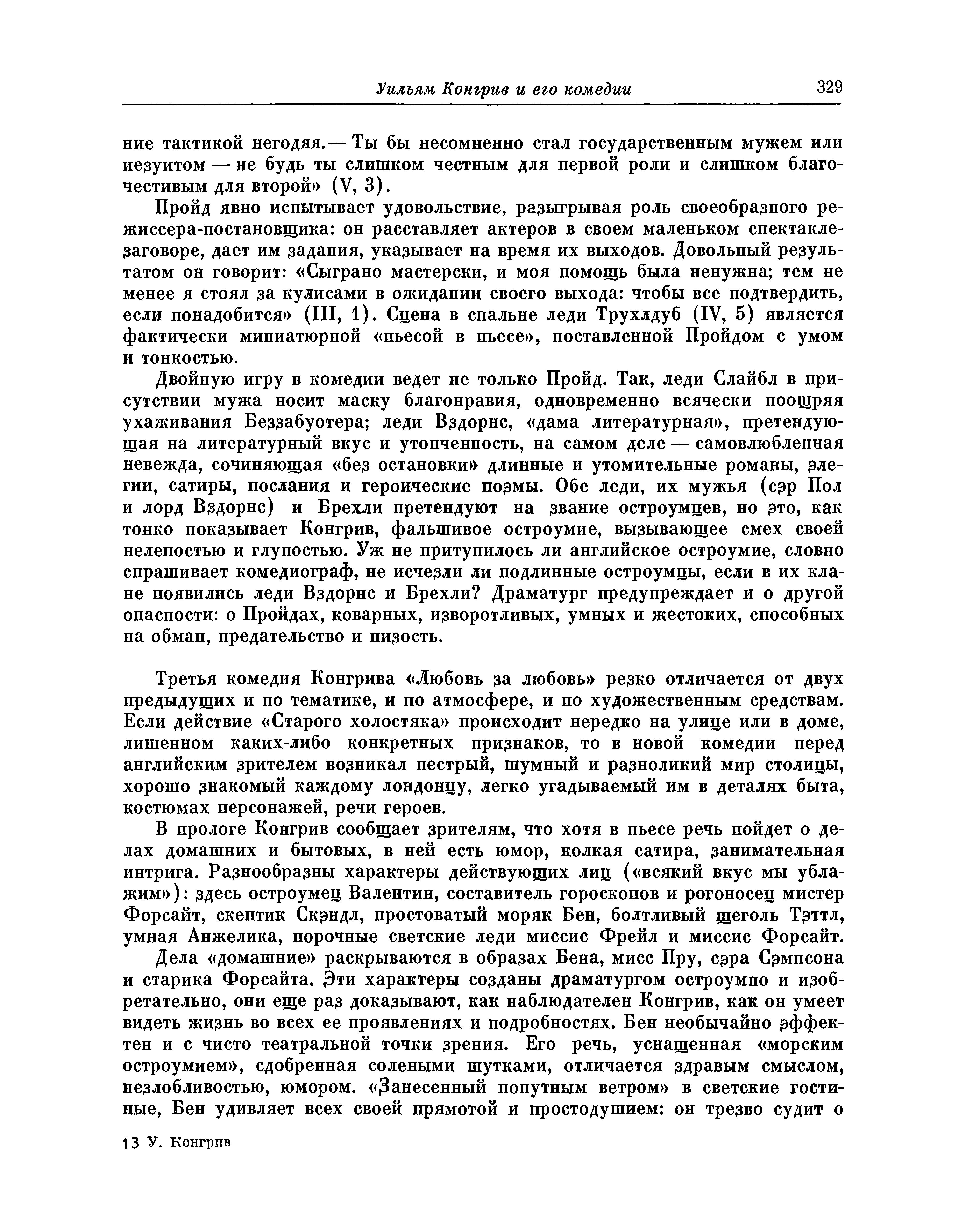 Уильям Конгрив и его комедии 329

ние тактикой негодяя.— Ты бы несомненно стал государственным мужем или иезуитом — не будь ты слишком честным для первой роли и слишком благочестивым для второй» (V, 3).

Пройд явно испытывает удовольствие, разыгрывая роль своеобразного режиссера-постановщика: он расставляет актеров в своем маленьком спектакле-заговоре, дает им задания, указывает на время их выходов. Довольный результатом он говорит: «Сыграно мастерски, и моя помощь была ненужна; тем не менее я стоял за кулисами в ожидании своего выхода: чтобы все подтвердить, если понадобится» (III, 1). Сцена в спальне леди Трухлдуб (IV, 5) является фактически миниатюрной «пьесой в пьесе», поставленной Пройдом с умом и тонкостью.

Двойную игру в комедии ведет не только Пройд. Так, леди Слайбл в присутствии мужа носит маску благонравия, одновременно всячески поощряя ухаживания Беззабуотера; леди Вздорнс, «дама литературная», претендующая на литературный вкус и утонченность, на самом деле — самовлюбленная невежда, сочиняющая «без остановки» длинные и утомительные романы, элегии, сатиры, послания и героические поэмы. Обе леди, их мужья (сэр Пол и лорд Вздорнс) и Брехли претендуют на звание остроумцев, но это, как тонко показывает Конгрив, фальшивое остроумие, вызывающее смех своей нелепостью и глупостью. Уж не притупилось ли английское остроумие, словно спрашивает комедиограф, не исчезли ли подлинные остроумцы, если в их клане появились леди Вздорнс и Брехли? Драматург предупреждает и о другой опасности: о Пройдах, коварных, изворотливых, умных и жестоких, способных на обман, предательство и низость.

Третья комедия Конгрива «Любовь за любовь» резко отличается от двух предыдущих и по тематике, и по атмосфере, и по художественным средствам. Если действие «Старого холостяка» происходит нередко на улице или в доме, лишенном каких-либо конкретных признаков, то в новой комедии перед английским зрителем возникал пестрый, шумный и разноликий мир столицы, хорошо знакомый каждому лондонцу, легко угадываемый им в деталях быта, костюмах персонажей, речи героев.

В прологе Конгрив сообщает зрителям, что хотя в пьесе речь пойдет о делах домашних и бытовых, в ней есть юмор, колкая сатира, занимательная интрига. Разнообразны характеры действующих лиц («всякий вкус мы ублажим»): здесь остроумец Валентин, составитель гороскопов и рогоносец мистер Форсайт, скептик Скэндл, простоватый моряк Бен, болтливый щеголь Тэттл, умная Анжелика, порочные светские леди миссис Фрейл и миссис Форсайт.

Дела «домашние» раскрываются в образах Бена, мисс Пру, сэра Сэмпсона и старика Форсайта. Эти характеры созданы драматургом остроумно и изобретательно, они еще раз доказывают, как наблюдателен Конгрив, как он умеет видеть жизнь во всех ее проявлениях и подробностях. Бен необычайно эффектен и с чисто театральной точки зрения. Его речь, уснащенная «морским остроумием», сдобренная солеными шутками, отличается здравым смыслом, незлобливостью, юмором. «Занесенный попутным ветром» в светские гостиные, Бен удивляет всех своей прямотой и простодушием: он трезво судит о

13 У. Конгрив